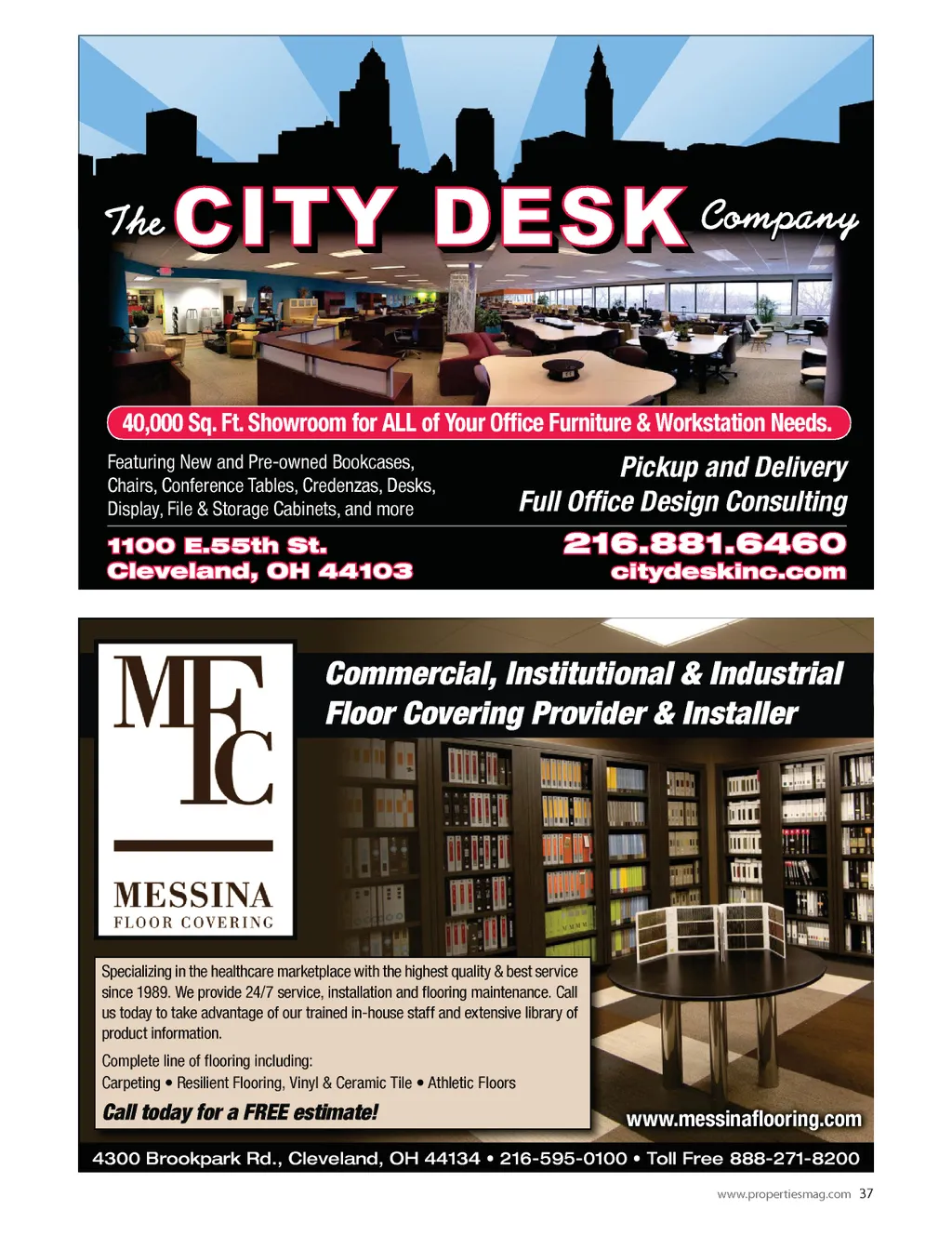 The CITY DESK Company

40,000 Sq. Ft. Showroom for ALL of Your Office Furniture & Workstation Needs.

Featuring New and Pre-owned Bookcases, Chairs, Conference Tables, Credenzas, Desks, Display, File & Storage Cabinets, and more

Pickup and Delivery
Full Office Design Consulting

1100 E.55th St.
Cleveland, OH 44103

216.881.6460
citydeskinc.com

MFC
MESSINA
FLOOR COVERING

Commercial, Institutional & Industrial Floor Covering Provider & Installer

Specializing in the healthcare marketplace with the highest quality & best service since 1989. We provide 24/7 service, installation and flooring maintenance. Call us today to take advantage of our trained in-house staff and extensive library of product information.

Complete line of flooring including:
Carpeting • Resilient Flooring, Vinyl & Ceramic Tile • Athletic Floors

Call today for a FREE estimate!

www.messinaflooring.com

4300 Brookpark Rd., Cleveland, OH 44134 • 216-595-0100 • Toll Free 888-271-8200

www.propertiesmag.com 37